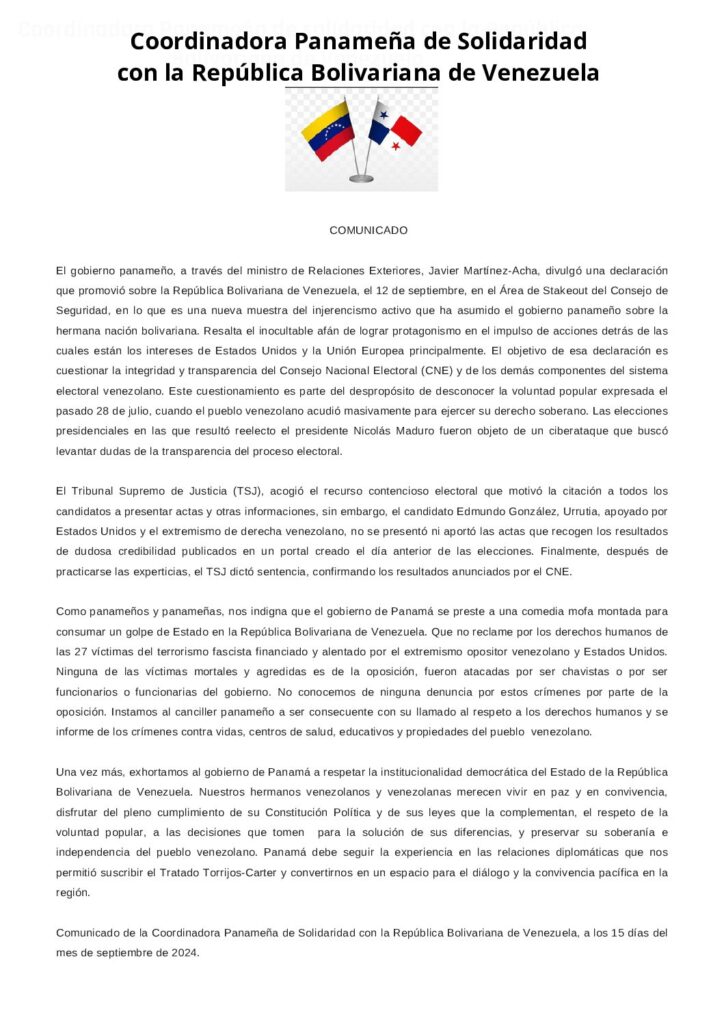 Coordinadora Panameña de Solidaridad con la República Bolivariana de Venezuela

COMUNICADO

El gobierno panameño, a través del ministro de Relaciones Exteriores, Javier Martínez-Acha, divulgó una declaración que promovió sobre la República Bolivariana de Venezuela, el 12 de septiembre, en el Área de Stakeout del Consejo de Seguridad, en lo que es una nueva muestra del injerencismo activo que ha asumido el gobierno panameño sobre la hermana nación bolivariana. Resalta el inocultable afán de lograr protagonismo en el impulso de acciones detrás de las cuales están los intereses de Estados Unidos y la Unión Europea principalmente. El objetivo de esa declaración es cuestionar la integridad y transparencia del Consejo Nacional Electoral (CNE) y de los demás componentes del sistema electoral venezolano. Este cuestionamiento es parte del despropósito de desconocer la voluntad popular expresada el pasado 28 de julio, cuando el pueblo venezolano acudió masivamente para ejercer su derecho soberano. Las elecciones presidenciales en las que resultó reelecto el presidente Nicolás Maduro fueron objeto de un ciberataque que buscó levantar dudas de la transparencia del proceso electoral.

El Tribunal Supremo de Justicia (TSJ), acogió el recurso contencioso electoral que motivó la citación a todos los candidatos a presentar actas y otras informaciones, sin embargo, el candidato Edmundo González, Urrutia, apoyado por Estados Unidos y el extremismo de derecha venezolano, no se presentó ni aportó las actas que recogen los resultados de dudosa credibilidad publicados en un portal creado el día anterior de las elecciones. Finalmente, después de practicarse las experticias, el TSJ dictó sentencia, confirmando los resultados anunciados por el CNE.

Como panameños y panameñas, nos indigna que el gobierno de Panamá se preste a una comedia mofa montada para consumar un golpe de Estado en la República Bolivariana de Venezuela. Que no reclame por los derechos humanos de las 27 víctimas del terrorismo fascista financiado y alentado por el extremismo opositor venezolano y Estados Unidos. Ninguna de las víctimas mortales y agredidas es de la oposición, fueron atacadas por ser chavistas o por ser funcionarios o funcionarias del gobierno. No conocemos de ninguna denuncia por estos crímenes por parte de la oposición. Instamos al canciller panameño a ser consecuente con su llamado al respeto a los derechos humanos y se informe de los crímenes contra vidas, centros de salud, educativos y propiedades del pueblo venezolano.

Una vez más, exhortamos al gobierno de Panamá a respetar la institucionalidad democrática del Estado de la República Bolivariana de Venezuela. Nuestros hermanos venezolanos y venezolanas merecen vivir en paz y en convivencia, disfrutar del pleno cumplimiento de su Constitución Política y de sus leyes que la complementan, el respeto de la voluntad popular, a las decisiones que tomen para la solución de sus diferencias, y preservar su soberanía e independencia del pueblo venezolano. Panamá debe seguir la experiencia en las relaciones diplomáticas que nos permitió suscribir el Tratado Torrijos-Carter y convertirnos en un espacio para el diálogo y la convivencia pacífica en la región.

Comunicado de la Coordinadora Panameña de Solidaridad con la República Bolivariana de Venezuela, a los 15 días del mes de septiembre de 2024.